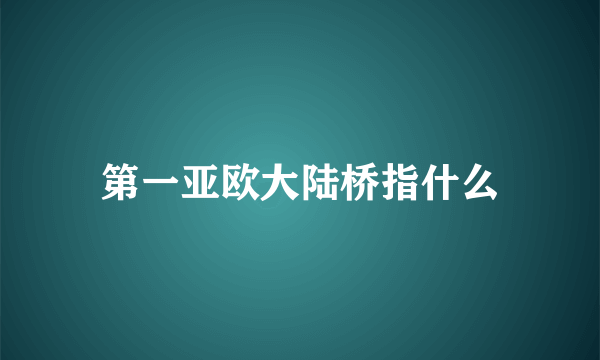 第一亚欧大陆桥指什么